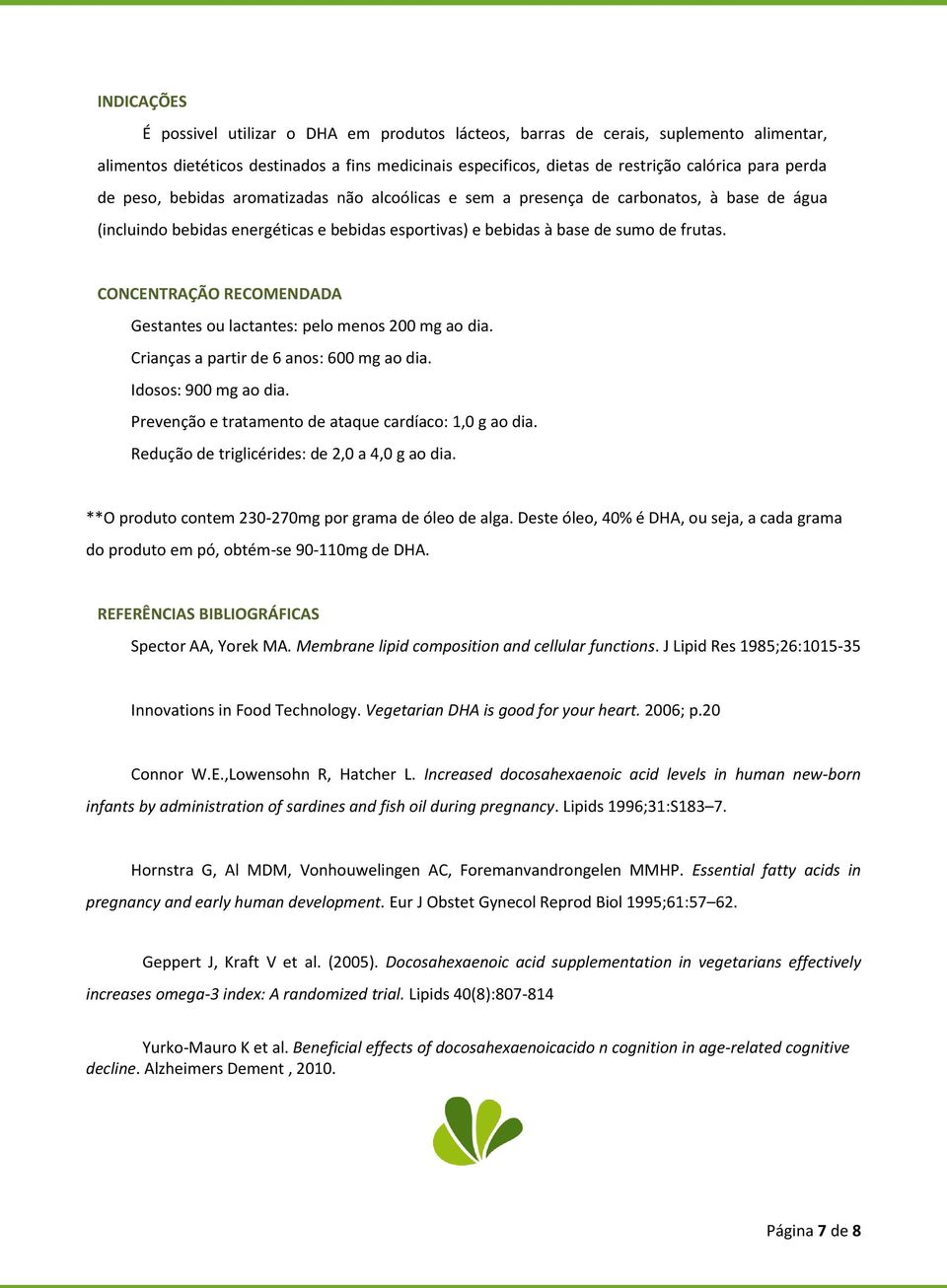 INDICAÇÕES

É possivel utilizar o DHA em produtos lácteos, barras de cerais, suplemento alimentar, alimentos dietéticos destinados a fins medicinais especificos, dietas de restrição calórica para perda de peso, bebidas aromatizadas não alcoólicas e sem a presença de carbonatos, à base de água (incluindo bebidas energéticas e bebidas esportivas) e bebidas à base de sumo de frutas.

CONCENTRAÇÃO RECOMENDADA

Gestantes ou lactantes: pelo menos 200 mg ao dia.

Crianças a partir de 6 anos: 600 mg ao dia.

Idosos: 900 mg ao dia.

Prevenção e tratamento de ataque cardíaco: 1,0 g ao dia.

Redução de triglicérides: de 2,0 a 4,0 g ao dia.

**O produto contem 230-270mg por grama de óleo de alga. Deste óleo, 40% é DHA, ou seja, a cada grama do produto em pó, obtém-se 90-110mg de DHA.

REFERÊNCIAS BIBLIOGRÁFICAS

Spector AA, Yorek MA. Membrane lipid composition and cellular functions. J Lipid Res 1985;26:1015-35

Innovations in Food Technology. Vegetarian DHA is good for your heart. 2006; p.20

Connor W.E.,Lowensohn R, Hatcher L. Increased docosahexaenoic acid levels in human new-born infants by administration of sardines and fish oil during pregnancy. Lipids 1996;31:S183–7.

Hornstra G, Al MDM, Vonhouwelingen AC, Foremanvandrongelen MMHP. Essential fatty acids in pregnancy and early human development. Eur J Obstet Gynecol Reprod Biol 1995;61:57–62.

Geppert J, Kraft V et al. (2005). Docosahexaenoic acid supplementation in vegetarians effectively increases omega-3 index: A randomized trial. Lipids 40(8):807-814

Yurko-Mauro K et al. Beneficial effects of docosahexaenoicacido n cognition in age-related cognitive decline. Alzheimers Dement , 2010.

Página 7 de 8